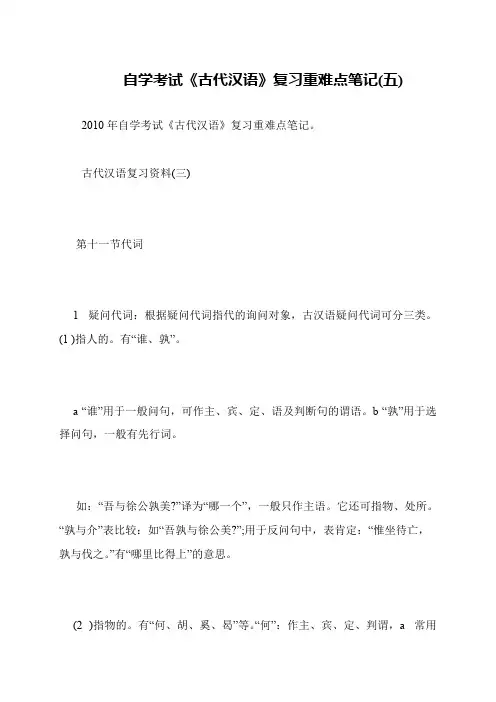 自学考试《古代汉语》复习重难点笔记(五)

2010 年自学考试《古代汉语》复习重难点笔记。

古代汉语复习资料(三)

第十一节代词

1 疑问代词：根据疑问代词指代的询问对象，古汉语疑问代词可分三类。(1 )指人的。有“谁、孰”。

a “谁”用于一般问句，可作主、宾、定、语及判断句的谓语。b “孰”用于选择问句，一般有先行词。

如：“吾与徐公孰美?”译为“哪一个”，一般只作主语。它还可指物、处所。“孰与介”表比较：如“吾孰与徐公美?”;用于反问句中，表肯定：“惟坐待亡，孰与伐之。”有“哪里比得上”的意思。

(2 )指物的。有“何、胡、奚、曷”等。“何”：作主、宾、定、判谓，a 常用